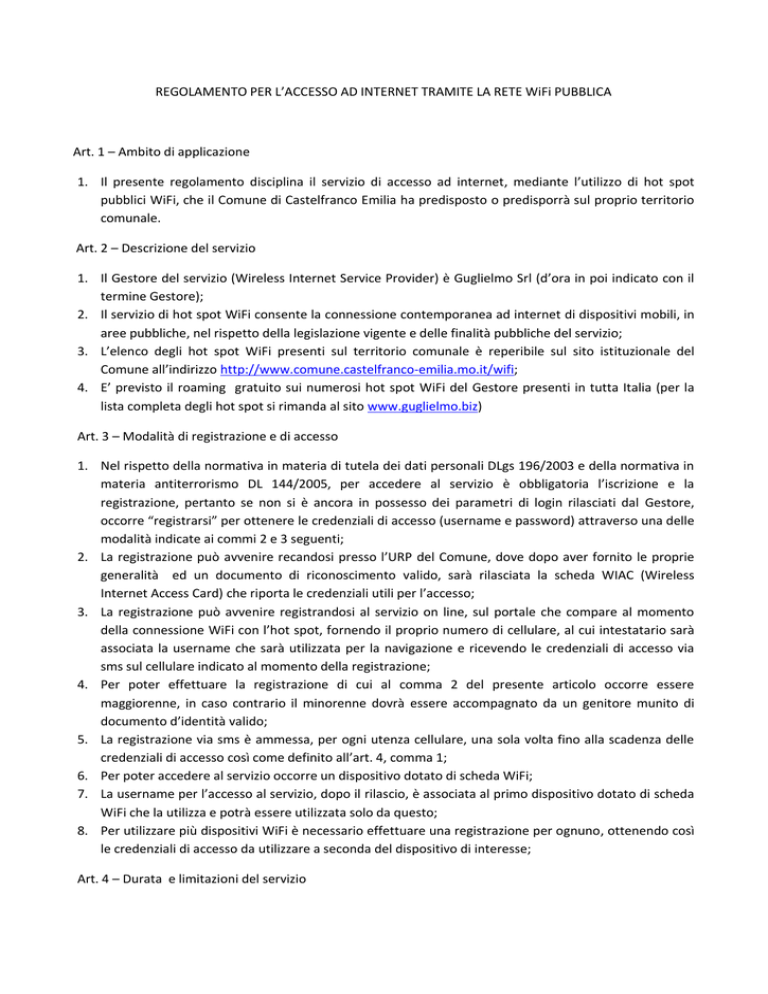 REGOLAMENTO PER L'ACCESSO AD INTERNET TRAMITE LA RETE WiFi PUBBLICA

Art. 1 – Ambito di applicazione

1. Il presente regolamento disciplina il servizio di accesso ad internet, mediante l'utilizzo di hot spot pubblici WiFi, che il Comune di Castelfranco Emilia ha predisposto o predisporrà sul proprio territorio comunale.

Art. 2 – Descrizione del servizio

1. Il Gestore del servizio (Wireless Internet Service Provider) è Guglielmo Srl (d'ora in poi indicato con il termine Gestore);
2. Il servizio di hot spot WiFi consente la connessione contemporanea ad internet di dispositivi mobili, in aree pubbliche, nel rispetto della legislazione vigente e delle finalità pubbliche del servizio;
3. L'elenco degli hot spot WiFi presenti sul territorio comunale è reperibile sul sito istituzionale del Comune all'indirizzo http://www.comune.castelfranco-emilia.mo.it/wifi;
4. E' previsto il roaming gratuito sui numerosi hot spot WiFi del Gestore presenti in tutta Italia (per la lista completa degli hot spot si rimanda al sito www.guglielmo.biz)

Art. 3 – Modalità di registrazione e di accesso

1. Nel rispetto della normativa in materia di tutela dei dati personali DLgs 196/2003 e della normativa in materia antiterrorismo DL 144/2005, per accedere al servizio è obbligatoria l'iscrizione e la registrazione, pertanto se non si è ancora in possesso dei parametri di login rilasciati dal Gestore, occorre "registrarsi" per ottenere le credenziali di accesso (username e password) attraverso una delle modalità indicate ai commi 2 e 3 seguenti;
2. La registrazione può avvenire recandosi presso l'URP del Comune, dove dopo aver fornito le proprie generalità ed un documento di riconoscimento valido, sarà rilasciata la scheda WIAC (Wireless Internet Access Card) che riporta le credenziali utili per l'accesso;
3. La registrazione può avvenire registrandosi al servizio on line, sul portale che compare al momento della connessione WiFi con l'hot spot, fornendo il proprio numero di cellulare, al cui intestatario sarà associata la username che sarà utilizzata per la navigazione e ricevendo le credenziali di accesso via sms sul cellulare indicato al momento della registrazione;
4. Per poter effettuare la registrazione di cui al comma 2 del presente articolo occorre essere maggiorenne, in caso contrario il minorenne dovrà essere accompagnato da un genitore munito di documento d'identità valido;
5. La registrazione via sms è ammessa, per ogni utenza cellulare, una sola volta fino alla scadenza delle credenziali di accesso così come definito all'art. 4, comma 1;
6. Per poter accedere al servizio occorre un dispositivo dotato di scheda WiFi;
7. La username per l'accesso al servizio, dopo il rilascio, è associata al primo dispositivo dotato di scheda WiFi che la utilizza e potrà essere utilizzata solo da questo;
8. Per utilizzare più dispositivi WiFi è necessario effettuare una registrazione per ognuno, ottenendo così le credenziali di accesso da utilizzare a seconda del dispositivo di interesse;

Art. 4 – Durata e limitazioni del servizio